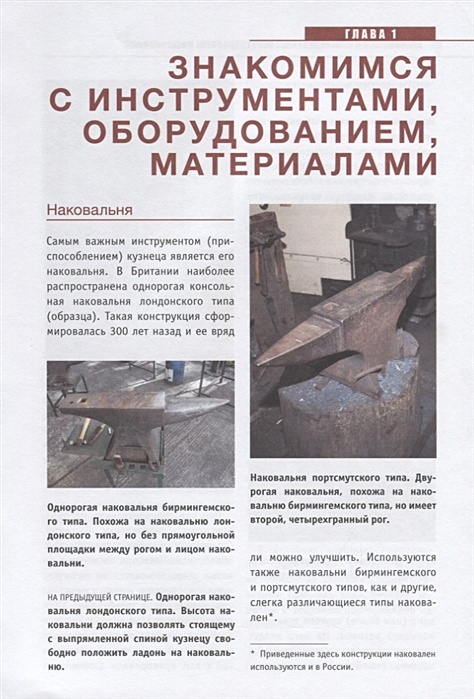 ГЛАВА 1

ЗНАКОМИМСЯ С ИНСТРУМЕНТАМИ, ОБОРУДОВАНИЕМ, МАТЕРИАЛАМИ

Наковальня

Самым важным инструментом (приспособлением) кузнеца является его наковальня. В Британии наиболее распространена однорогая консольная наковальня лондонского типа (образца). Такая конструкция сформировалась 300 лет назад и ее вряд

Однорогая наковальня бирмингемского типа. Похожа на наковальню лондонского типа, но без прямоугольной площадки между рогом и лицом наковальни.

НА ПРЕДЫДУЩЕЙ СТРАНИЦЕ. Однорогая наковальня лондонского типа. Высота наковальни должна позволять стоящему с выпрямленной спиной кузнецу свободно положить ладонь на наковальню.

Наковальня портсмутского типа. Двурогая наковальня, похожа на наковальню бирмингемского типа, но имеет второй, четырехгранный рог.

ли можно улучшить. Используются также наковальни бирмингемского и портсмутского типов, как и другие, слегка различающиеся типы наковален*.

* Приведенные здесь конструкции наковален используются и в России.